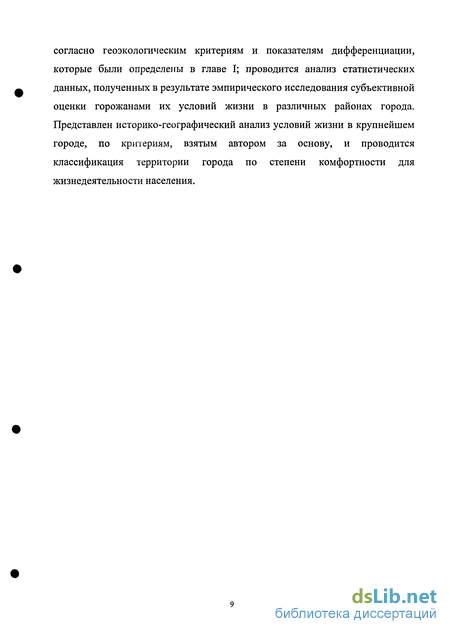 согласно геоэкологическим критериям и показателям дифференциации, которые были определены в главе I; проводится анализ статистических данных, полученных в результате эмпирического исследования субъективной оценки горожанами их условий жизни в различных районах города. Представлен историко-географический анализ условий жизни в крупнейшем городе, по критериям, взятым автором за основу, и проводится классификация территории города по степени комфортности для жизнедеятельности населения.

9

dsLib.net
библиотека диссертаций